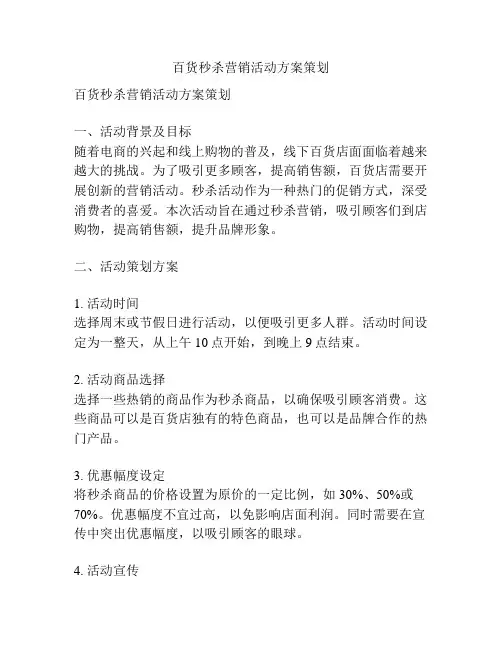 百货秒杀营销活动方案策划

百货秒杀营销活动方案策划

一、活动背景及目标
随着电商的兴起和线上购物的普及，线下百货店面面临着越来越大的挑战。为了吸引更多顾客，提高销售额，百货店需要开展创新的营销活动。秒杀活动作为一种热门的促销方式，深受消费者的喜爱。本次活动旨在通过秒杀营销，吸引顾客们到店购物，提高销售额，提升品牌形象。

二、活动策划方案

1. 活动时间
选择周末或节假日进行活动，以便吸引更多人群。活动时间设定为一整天，从上午 10 点开始，到晚上 9 点结束。

2. 活动商品选择
选择一些热销的商品作为秒杀商品，以确保吸引顾客消费。这些商品可以是百货店独有的特色商品，也可以是品牌合作的热门产品。

3. 优惠幅度设定
将秒杀商品的价格设置为原价的一定比例，如 30%、50%或 70%。优惠幅度不宜过高，以免影响店面利润。同时需要在宣传中突出优惠幅度，以吸引顾客的眼球。

4. 活动宣传